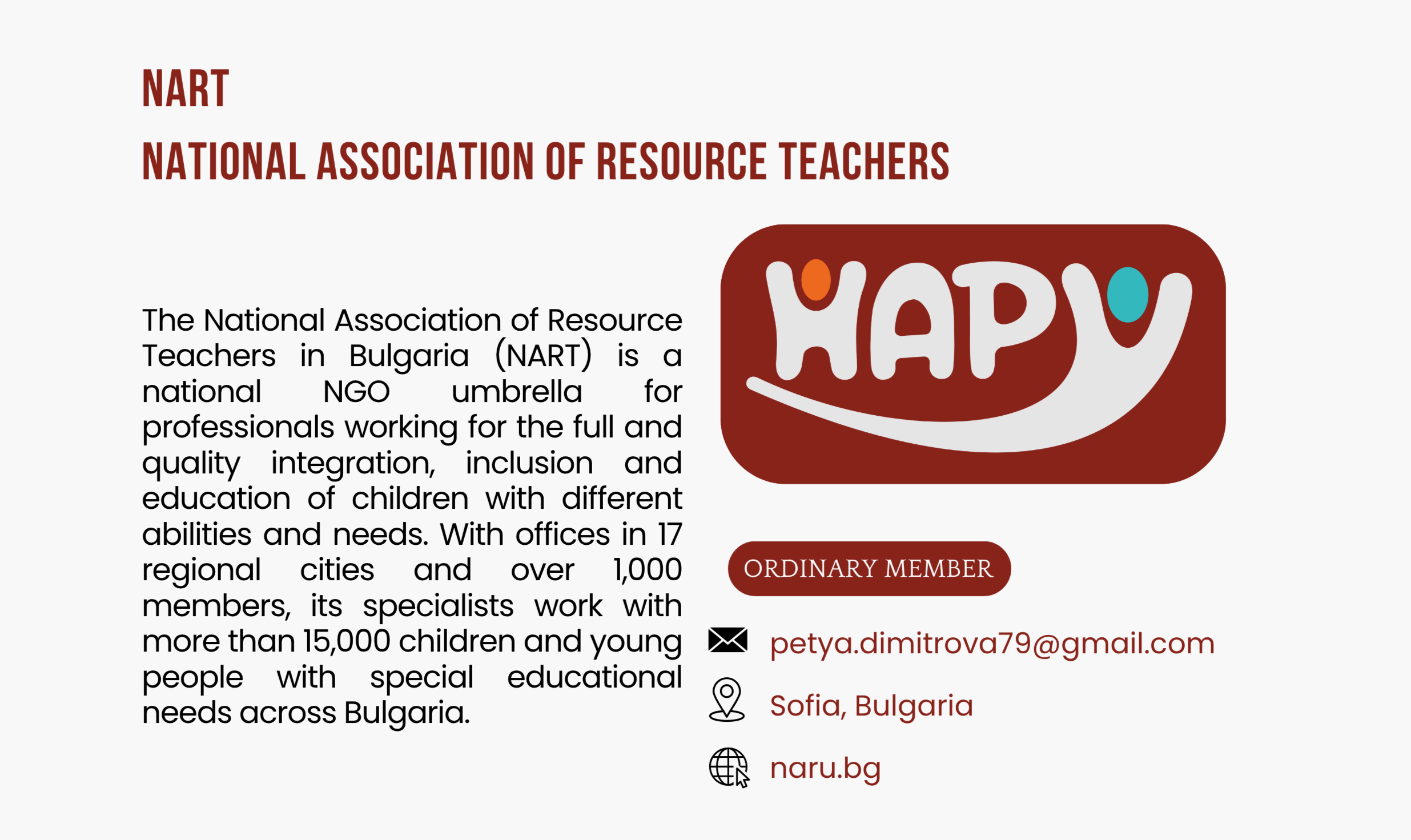 NART

NATIONAL ASSOCIATION OF RESOURCE TEACHERS

The National Association of Resource Teachers in Bulgaria (NART) is a national NGO umbrella for professionals working for the full and quality integration, inclusion and education of children with different abilities and needs. With offices in 17 regional cities and over 1,000 members, its specialists work with more than 15,000 children and young people with special educational needs across Bulgaria.

НАРУ

ORDINARY MEMBER

petya.dimitrova79@gmail.com

Sofia, Bulgaria

naru.bg